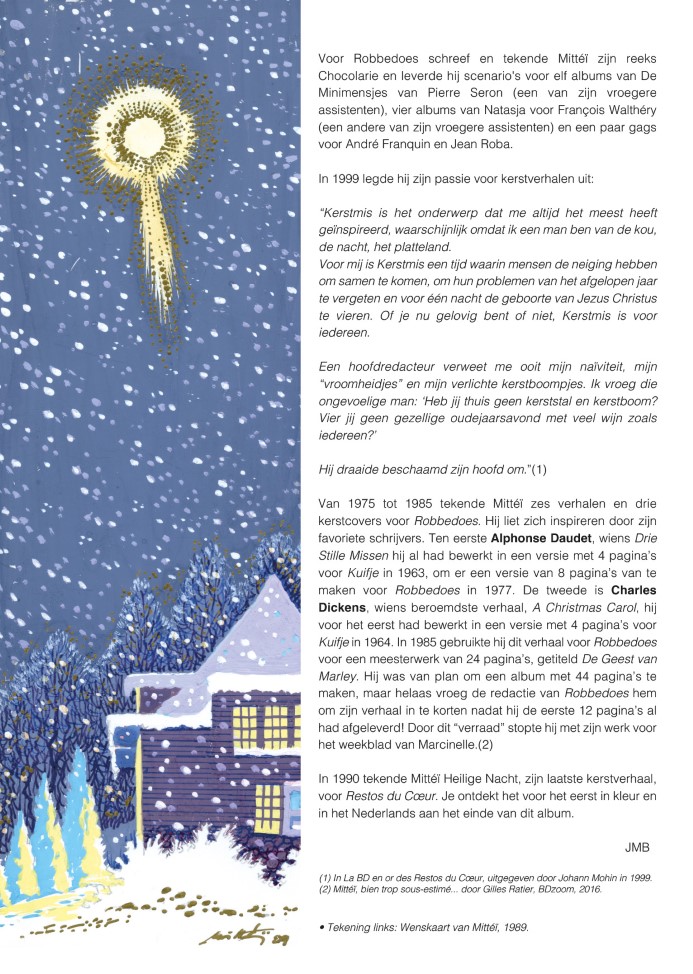 Voor Robbedoes schreef en tekende Mittéï zijn reeks Chocolarie en leverde hij scenario's voor elf albums van De Minimensjes van Pierre Seron (een van zijn vroegere assistenten), vier albums van Natasja voor François Walthéry (een andere van zijn vroegere assistenten) en een paar gags voor André Franquin en Jean Roba.

In 1999 legde hij zijn passie voor kerstverhalen uit:

"Kerstmis is het onderwerp dat me altijd het meest heeft geïnspireerd, waarschijnlijk omdat ik een man ben van de kou, de nacht, het platteland.
Voor mij is Kerstmis een tijd waarin mensen de neiging hebben om samen te komen, om hun problemen van het afgelopen jaar te vergeten en voor één nacht de geboorte van Jezus Christus te vieren. Of je nu gelovig bent of niet, Kerstmis is voor iedereen.

Een hoofdredacteur verweet me ooit mijn naïviteit, mijn "vroomheidjes" en mijn verlichte kerstboompjes. Ik vroeg die ongevoelige man: 'Heb jij thuis geen kerststal en kerstboom? Vier jij geen gezellige oudejaarsavond met veel wijn zoals iedereen?'

Hij draaide beschaamd zijn hoofd om."(1)

Van 1975 tot 1985 tekende Mittéï zes verhalen en drie kerstcovers voor Robbedoes. Hij liet zich inspireren door zijn favoriete schrijvers. Ten eerste Alphonse Daudet, wiens Drie Stille Missen hij al had bewerkt in een versie met 4 pagina's voor Kuifje in 1963, om er een versie van 8 pagina's van te maken voor Robbedoes in 1977. De tweede is Charles Dickens, wiens beroemdste verhaal, A Christmas Carol, hij voor het eerst had bewerkt in een versie met 4 pagina's voor Kuifje in 1964. In 1985 gebruikte hij dit verhaal voor Robbedoes voor een meesterwerk van 24 pagina's, getiteld De Geest van Marley. Hij was van plan om een album met 44 pagina's te maken, maar helaas vroeg de redactie van Robbedoes hem om zijn verhaal in te korten nadat hij de eerste 12 pagina's al had afgeleverd! Door dit "verraad" stopte hij met zijn werk voor het weekblad van Marcinelle.(2)

In 1990 tekende Mittéï Heilige Nacht, zijn laatste kerstverhaal, voor Restos du Cœur. Je ontdekt het voor het eerst in kleur en in het Nederlands aan het einde van dit album.

JMB

(1) In La BD en or des Restos du Cœur, uitgegeven door Johann Mohin in 1999.
(2) Mittéï, bien trop sous-estimé... door Gilles Ratier, BDzoom, 2016.

• Tekening links: Wenskaart van Mittéï, 1989.

Mittéï 89